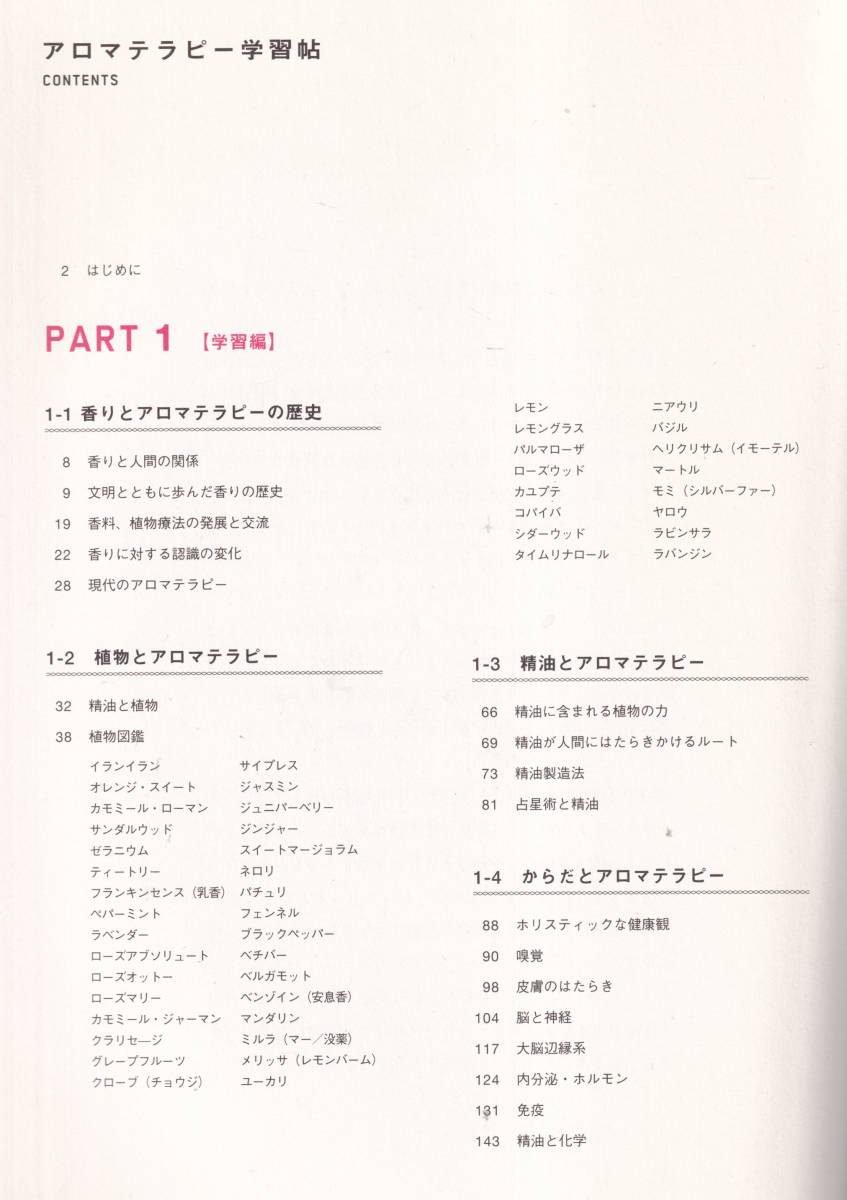 アロマテラピー学習帖
CONTENTS

2 はじめに

PART 1 【学習編】

1-1 香りとアロマテラピーの歴史

8 香りと人間の関係
9 文明とともに歩んだ香りの歴史
19 香料、植物療法の発展と交流
22 香りに対する認識の変化
28 現代のアロマテラピー

1-2 植物とアロマテラピー

32 精油と植物
38 植物図鑑

イランイラン
オレンジ・スイート
カモミール・ローマン
サンダルウッド
ゼラニウム
ティートリー
フランキンセンス（乳香）
ペパーミント
ラベンダー
ローズアブソリュート
ローズオットー
ローズマリー
カモミール・ジャーマン
クラリセージ
グレープフルーツ
クローブ（チョウジ）

サイプレス
ジャスミン
ジュニパーベリー
ジンジャー
スイートマージョラム
ネロリ
パチュリ
フェンネル
ブラックペッパー
ベチバー
ベルガモット
ベンゾイン（安息香）
マンダリン
ミルラ（マー／没薬）
メリッサ（レモンバーム）
ユーカリ

レモン
レモングラス
パルマローザ
ローズウッド
カユプテ
コパイバ
シダーウッド
タイムリナロール

ニアウリ
バジル
ヘリクリサム（イモーテル）
マートル
モミ（シルバーファー）
ヤロウ
ラビンサラ
ラバンジン

1-3 精油とアロマテラピー

66 精油に含まれる植物の力
69 精油が人間にはたらきかけるルート
73 精油製造法
81 占星術と精油

1-4 からだとアロマテラピー

88 ホリスティックな健康観
90 嗅覚
98 皮膚のはたらき
104 脳と神経
117 大脳辺縁系
124 内分泌・ホルモン
131 免疫
143 精油と化学